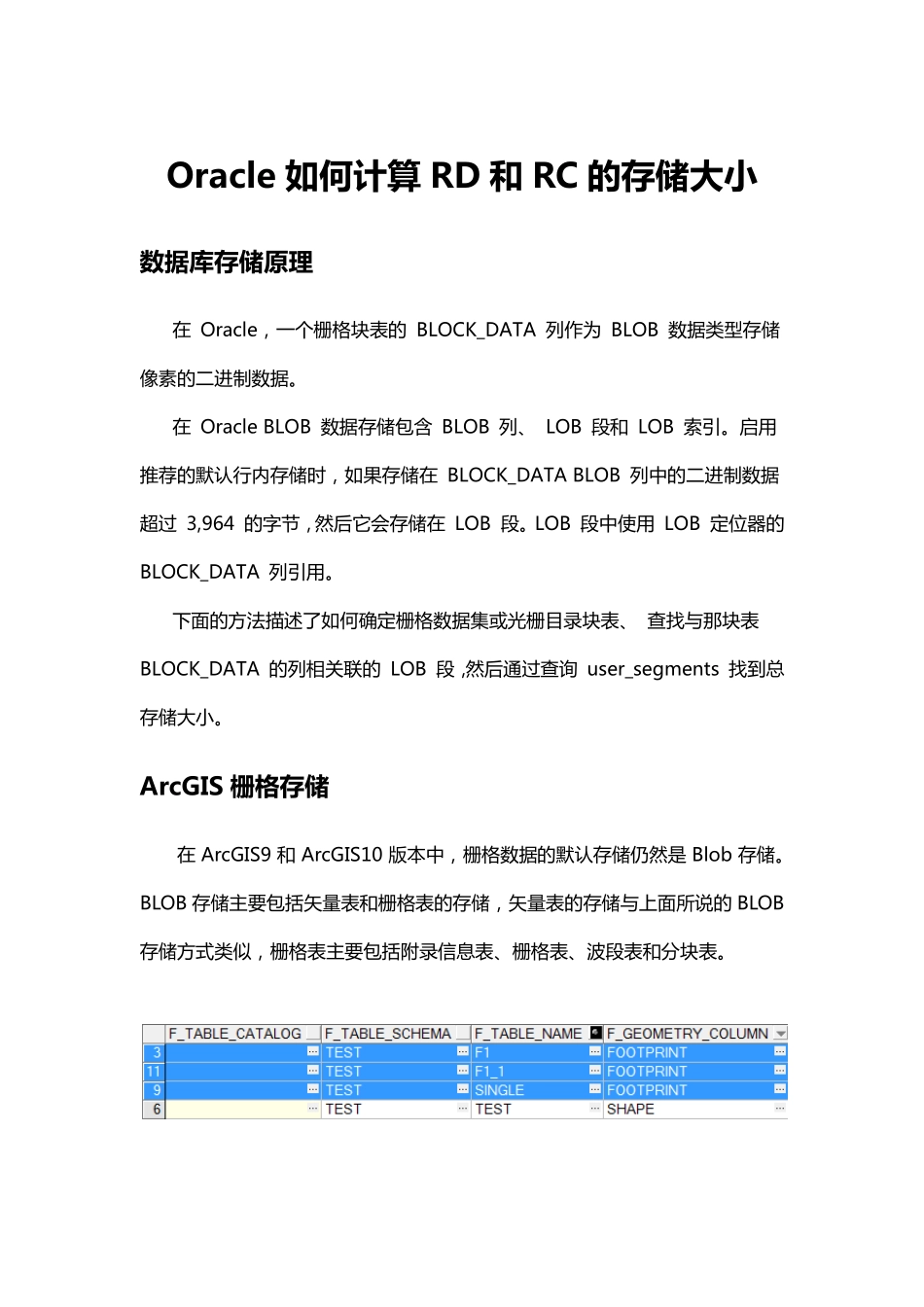 Oracle 如何计算 RD 和 RC 的存储大小

数据库存储原理

在 Oracle，一个栅格块表的 BLOCK_DATA 列作为 BLOB 数据类型存储像素的二进制数据。

在 Oracle BLOB 数据存储包含 BLOB 列、 LOB 段和 LOB 索引。启用推荐的默认行内存储时，如果存储在 BLOCK_DATA BLOB 列中的二进制数据超过 3,964 的字节，然后它会存储在 LOB 段。LOB 段中使用 LOB 定位器的 BLOCK_DATA 列引用。

下面的方法描述了如何确定栅格数据集或光栅目录块表、 查找与那块表 BLOCK_DATA 的列相关联的 LOB 段，然后通过查询 user_segments 找到总存储大小。

ArcGIS 栅格存储

在 ArcGIS9 和 ArcGIS10 版本中，栅格数据的默认存储仍然是 Blob 存储。BLOB 存储主要包括矢量表和栅格表的存储，矢量表的存储与上面所说的 BLOB 存储方式类似，栅格表主要包括附录信息表、栅格表、波段表和分块表。

| | F_TABLE_CATALOG | F_TABLE_SCHEMA | F_TABLE_NAME | F_GEOMETRY_COLUMN |
|---|---|---|---|---|
| 3 | | TEST | F1 | FOOTPRINT |
| 11 | | TEST | F1_1 | FOOTPRINT |
| 9 | | TEST | SINGLE | FOOTPRINT |
| 6 | | TEST | TEST | SHAPE |